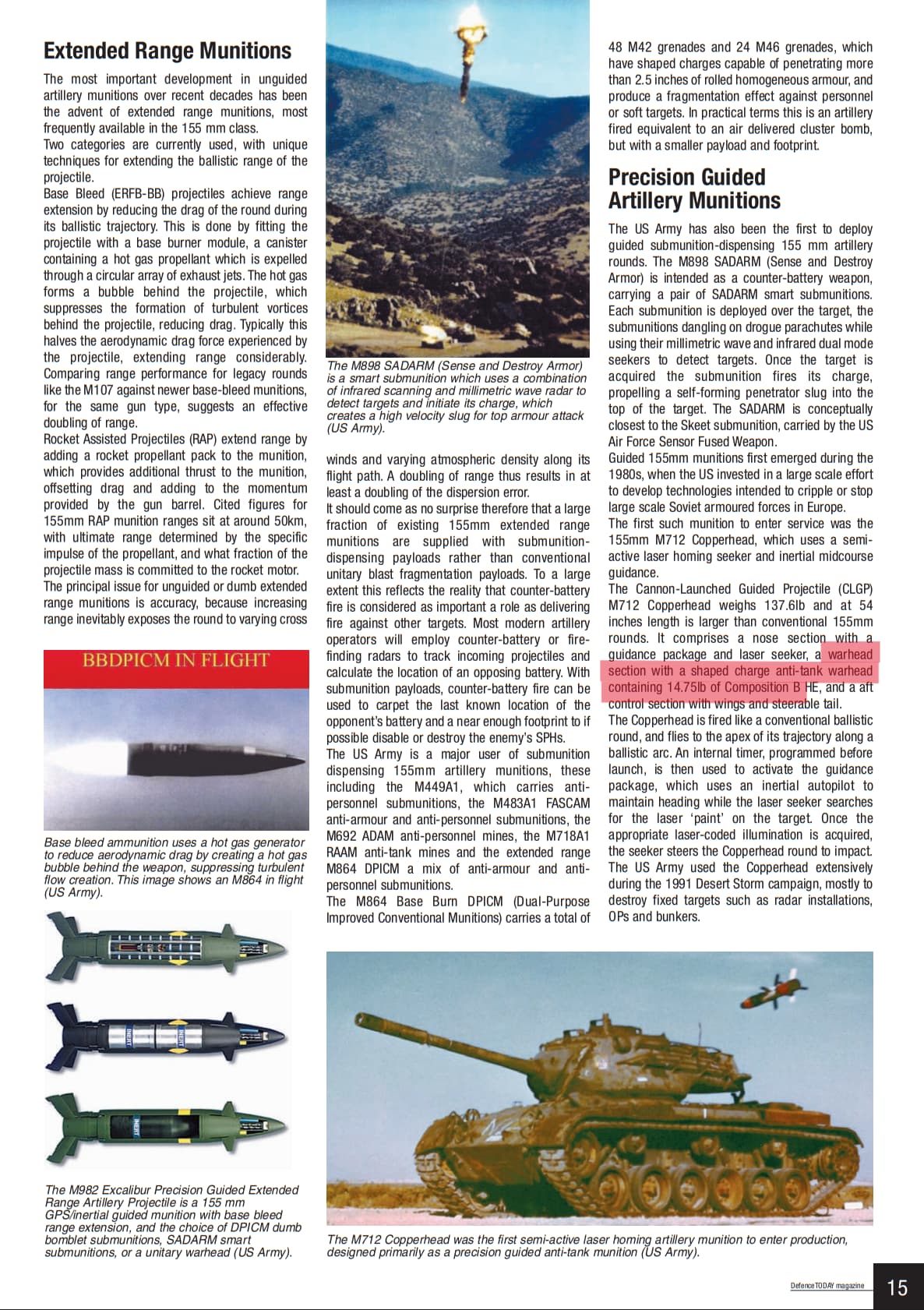 Extended Range Munitions

The most important development in unguided artillery munitions over recent decades has been the advent of extended range munitions, most frequently available in the 155 mm class.
Two categories are currently used, with unique techniques for extending the ballistic range of the projectile.
Base Bleed (ERFB-BB) projectiles achieve range extension by reducing the drag of the round during its ballistic trajectory. This is done by fitting the projectile with a base burner module, a canister containing a hot gas propellant which is expelled through a circular array of exhaust jets. The hot gas forms a bubble behind the projectile, which suppresses the formation of turbulent vortices behind the projectile, reducing drag. Typically this halves the aerodynamic drag force experienced by the projectile, extending range considerably. Comparing range performance for legacy rounds like the M107 against newer base-bleed munitions, for the same gun type, suggests an effective doubling of range.
Rocket Assisted Projectiles (RAP) extend range by adding a rocket propellant pack to the munition, which provides additional thrust to the munition, offsetting drag and adding to the momentum provided by the gun barrel. Cited figures for 155mm RAP munition ranges sit at around 50km, with ultimate range determined by the specific impulse of the propellant, and what fraction of the projectile mass is committed to the rocket motor.
The principal issue for unguided or dumb extended range munitions is accuracy, because increasing range inevitably exposes the round to varying cross

BBDPICM IN FLIGHT

Base bleed ammunition uses a hot gas generator to reduce aerodynamic drag by creating a hot gas bubble behind the weapon, suppressing turbulent flow creation. This image shows an M864 in flight (US Army).

INERT
INERT
INERT

The M982 Excalibur Precision Guided Extended Range Artillery Projectile is a 155 mm GPS/inertial guided munition with base bleed range extension, and the choice of DPICM dumb bomblet submunitions, SADARM smart submunitions, or a unitary warhead (US Army).

The M898 SADARM (Sense and Destroy Armor) is a smart submunition which uses a combination of infrared scanning and millimetric wave radar to detect targets and initiate its charge, which creates a high velocity slug for top armour attack (US Army).

winds and varying atmospheric density along its flight path. A doubling of range thus results in at least a doubling of the dispersion error.
It should come as no surprise therefore that a large fraction of existing 155mm extended range munitions are supplied with submunition-dispensing payloads rather than conventional unitary blast fragmentation payloads. To a large extent this reflects the reality that counter-battery fire is considered as important a role as delivering fire against other targets. Most modern artillery operators will employ counter-battery or fire-finding radars to track incoming projectiles and calculate the location of an opposing battery. With submunition payloads, counter-battery fire can be used to carpet the last known location of the opponent's battery and a near enough footprint to if possible disable or destroy the enemy's SPHs.
The US Army is a major user of submunition dispensing 155mm artillery munitions, these including the M449A1, which carries anti-personnel submunitions, the M483A1 FASCAM anti-armour and anti-personnel submunitions, the M692 ADAM anti-personnel mines, the M718A1 RAAM anti-tank mines and the extended range M864 DPICM a mix of anti-armour and anti-personnel submunitions.
The M864 Base Burn DPICM (Dual-Purpose Improved Conventional Munitions) carries a total of

48 M42 grenades and 24 M46 grenades, which have shaped charges capable of penetrating more than 2.5 inches of rolled homogeneous armour, and produce a fragmentation effect against personnel or soft targets. In practical terms this is an artillery fired equivalent to an air delivered cluster bomb, but with a smaller payload and footprint.

Precision Guided Artillery Munitions

The US Army has also been the first to deploy guided submunition-dispensing 155 mm artillery rounds. The M898 SADARM (Sense and Destroy Armor) is intended as a counter-battery weapon, carrying a pair of SADARM smart submunitions. Each submunition is deployed over the target, the submunitions dangling on drogue parachutes while using their millimetric wave and infrared dual mode seekers to detect targets. Once the target is acquired the submunition fires its charge, propelling a self-forming penetrator slug into the top of the target. The SADARM is conceptually closest to the Skeet submunition, carried by the US Air Force Sensor Fused Weapon.
Guided 155mm munitions first emerged during the 1980s, when the US invested in a large scale effort to develop technologies intended to cripple or stop large scale Soviet armoured forces in Europe.
The first such munition to enter service was the 155mm M712 Copperhead, which uses a semi-active laser homing seeker and inertial midcourse guidance.
The Cannon-Launched Guided Projectile (CLGP) M712 Copperhead weighs 137.6lb and at 54 inches length is larger than conventional 155mm rounds. It comprises a nose section with a guidance package and laser seeker, a warhead section with a shaped charge anti-tank warhead containing 14.75lb of Composition B HE, and a aft control section with wings and steerable tail.
The Copperhead is fired like a conventional ballistic round, and flies to the apex of its trajectory along a ballistic arc. An internal timer, programmed before launch, is then used to activate the guidance package, which uses an inertial autopilot to maintain heading while the laser seeker searches for the laser 'paint' on the target. Once the appropriate laser-coded illumination is acquired, the seeker steers the Copperhead round to impact.
The US Army used the Copperhead extensively during the 1991 Desert Storm campaign, mostly to destroy fixed targets such as radar installations, OPs and bunkers.

The M712 Copperhead was the first semi-active laser homing artillery munition to enter production, designed primarily as a precision guided anti-tank munition (US Army).

DefenceTODAY magazine 15